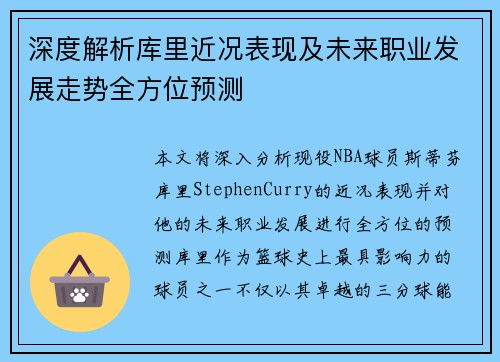 深度解析库里近况表现及未来职业发展走势全方位预测

本文将深入分析现役NBA球员斯蒂芬库里StephenCurry的近况表现并对他的未来职业发展进行全方位的预测库里作为篮球史上最具影响力的球员之一不仅以其卓越的三分球能